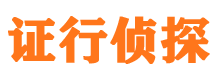 证行侦探